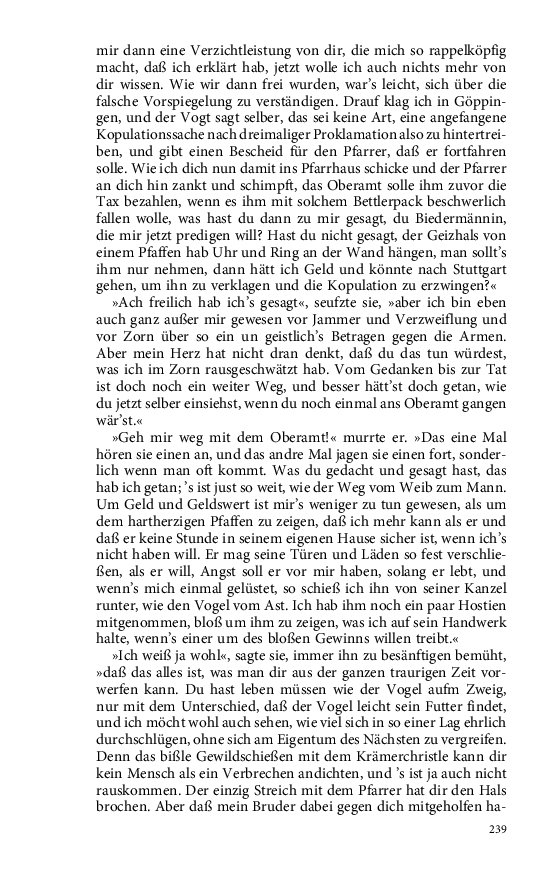 mir dann eine Verzichtleistung von dir, die mich so rappelköpfig macht, daß ich erklärt hab, jetzt wolle ich auch nichts mehr von dir wissen. Wie wir dann frei wurden, war's leicht, sich über die falsche Vorspiegelung zu verständigen. Drauf klag ich in Göppingen, und der Vogt sagt selber, das sei keine Art, eine angefangene Kopulationssache nach dreimaliger Proklamation also zu hintertreiben, und gibt einen Bescheid für den Pfarrer, daß er fortfahren solle. Wie ich dich nun damit ins Pfarrhaus schicke und der Pfarrer an dich hin zankt und schimpft, das Oberamt solle ihm zuvor die Tax bezahlen, wenn es ihm mit solchem Bettlerpack beschwerlich fallen wolle, was hast du dann zu mir gesagt, du Biedermännin, die mir jetzt predigen will? Hast du nicht gesagt, der Geizhals von einem Pfaffen hab Uhr und Ring an der Wand hängen, man sollt's ihm nur nehmen, dann hätt ich Geld und könnte nach Stuttgart gehen, um ihn zu verklagen und die Kopulation zu erzwingen?«

»Ach freilich hab ich's gesagt«, seufzte sie, »aber ich bin eben auch ganz außer mir gewesen vor Jammer und Verzweiflung und vor Zorn über so ein un geistlich's Betragen gegen die Armen. Aber mein Herz hat nicht dran denkt, daß du das tun würdest, was ich im Zorn rausgeschwätzt hab. Vom Gedanken bis zur Tat ist doch noch ein weiter Weg, und besser hätt'st doch getan, wie du jetzt selber einsiehst, wenn du noch einmal ans Oberamt gangen wär'st.«

»Geh mir weg mit dem Oberamt!« murrte er. »Das eine Mal hören sie einen an, und das andre Mal jagen sie einen fort, sonderlich wenn man oft kommt. Was du gedacht und gesagt hast, das hab ich getan; 's ist just so weit, wie der Weg vom Weib zum Mann. Um Geld und Geldswert ist mir's weniger zu tun gewesen, als um dem hartherzigen Pfaffen zu zeigen, daß ich mehr kann als er und daß er keine Stunde in seinem eigenen Hause sicher ist, wenn ich's nicht haben will. Er mag seine Türen und Läden so fest verschließen, als er will, Angst soll er vor mir haben, solang er lebt, und wenn's mich einmal gelüstet, so schieß ich ihn von seiner Kanzel runter, wie den Vogel vom Ast. Ich hab ihm noch ein paar Hostien mitgenommen, bloß um ihm zu zeigen, was ich auf sein Handwerk halte, wenn's einer um des bloßen Gewinns willen treibt.«

»Ich weiß ja wohl«, sagte sie, immer ihn zu besänftigen bemüht, »daß das alles ist, was man dir aus der ganzen traurigen Zeit vorwerfen kann. Du hast leben müssen wie der Vogel aufm Zweig, nur mit dem Unterschied, daß der Vogel leicht sein Futter findet, und ich möcht wohl auch sehen, wie viel sich in so einer Lag ehrlich durchschlügen, ohne sich am Eigentum des Nächsten zu vergreifen. Denn das bißle Gewildschießen mit dem Krämerchristle kann dir kein Mensch als ein Verbrechen andichten, und 's ist ja auch nicht rauskommen. Der einzig Streich mit dem Pfarrer hat dir den Hals brochen. Aber daß mein Bruder dabei gegen dich mitgeholfen ha-

239